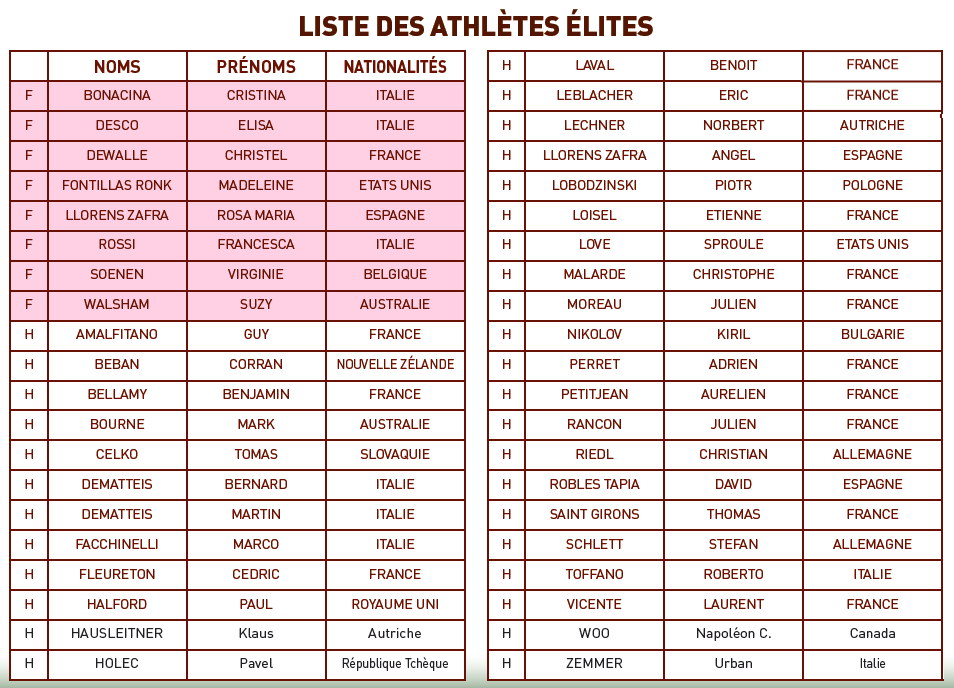 LISTE DES ATHLÈTES ÉLITES

| | NOMS | PRÉNOMS | NATIONALITÉS |
|---|---|---|---|
| F | BONACINA | CRISTINA | ITALIE |
| F | DESCO | ELISA | ITALIE |
| F | DEWALLE | CHRISTEL | FRANCE |
| F | FONTILLAS RONK | MADELEINE | ETATS UNIS |
| F | LLORENS ZAFRA | ROSA MARIA | ESPAGNE |
| F | ROSSI | FRANCESCA | ITALIE |
| F | SOENEN | VIRGINIE | BELGIQUE |
| F | WALSHAM | SUZY | AUSTRALIE |
| H | AMALFITANO | GUY | FRANCE |
| H | BEBAN | CORRAN | NOUVELLE ZÉLANDE |
| H | BELLAMY | BENJAMIN | FRANCE |
| H | BOURNE | MARK | AUSTRALIE |
| H | CELKO | TOMAS | SLOVAQUIE |
| H | DEMATTEIS | BERNARD | ITALIE |
| H | DEMATTEIS | MARTIN | ITALIE |
| H | FACCHINELLI | MARCO | ITALIE |
| H | FLEURETON | CEDRIC | FRANCE |
| H | HALFORD | PAUL | ROYAUME UNI |
| H | HAUSLEITNER | Klaus | Autriche |
| H | HOLEC | Pavel | République Tchèque |

| | | | |
|---|---|---|---|
| H | LAVAL | BENOIT | FRANCE |
| H | LEBLACHER | ERIC | FRANCE |
| H | LECHNER | NORBERT | AUTRICHE |
| H | LLORENS ZAFRA | ANGEL | ESPAGNE |
| H | LOBODZINSKI | PIOTR | POLOGNE |
| H | LOISEL | ETIENNE | FRANCE |
| H | LOVE | SPROULE | ETATS UNIS |
| H | MALARDE | CHRISTOPHE | FRANCE |
| H | MOREAU | JULIEN | FRANCE |
| H | NIKOLOV | KIRIL | BULGARIE |
| H | PERRET | ADRIEN | FRANCE |
| H | PETITJEAN | AURELIEN | FRANCE |
| H | RANCON | JULIEN | FRANCE |
| H | RIEDL | CHRISTIAN | ALLEMAGNE |
| H | ROBLES TAPIA | DAVID | ESPAGNE |
| H | SAINT GIRONS | THOMAS | FRANCE |
| H | SCHLETT | STEFAN | ALLEMAGNE |
| H | TOFFANO | ROBERTO | ITALIE |
| H | VICENTE | LAURENT | FRANCE |
| H | WOO | Napoléon C. | Canada |
| H | ZEMMER | Urban | Italie |